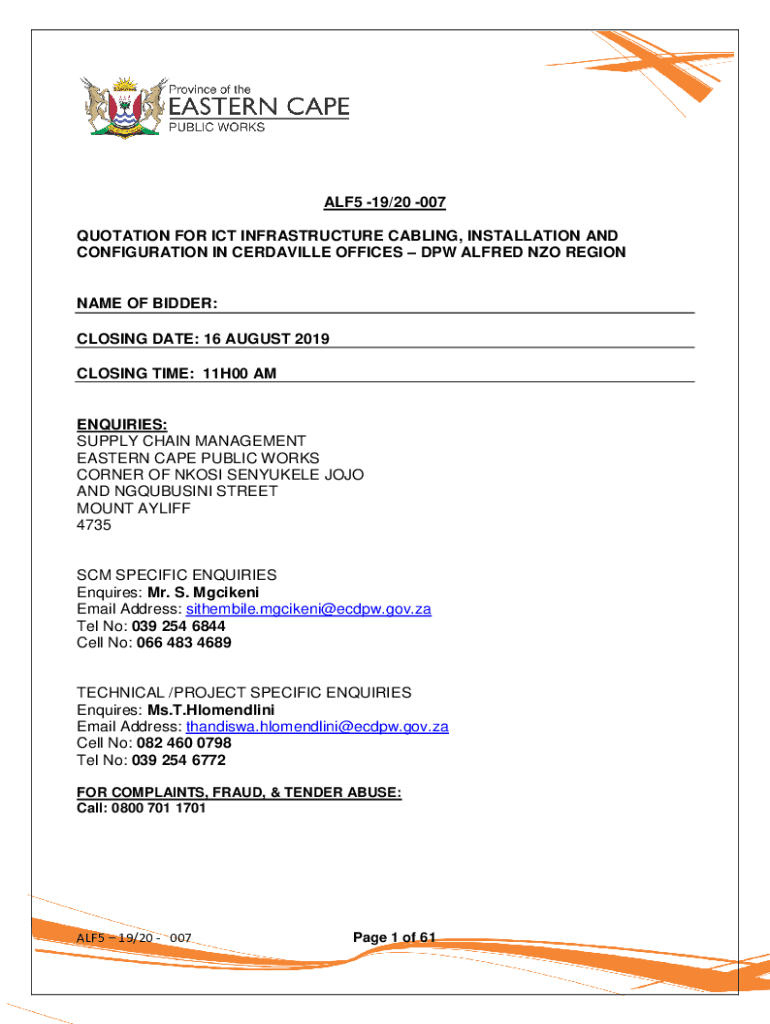 Province of the
EASTERN CAPE
PUBLIC WORKS

ALF5 -19/20 -007

QUOTATION FOR ICT INFRASTRUCTURE CABLING, INSTALLATION AND CONFIGURATION IN CERDAVILLE OFFICES – DPW ALFRED NZO REGION

NAME OF BIDDER:

CLOSING DATE: 16 AUGUST 2019

CLOSING TIME: 11H00 AM

ENQUIRIES:
SUPPLY CHAIN MANAGEMENT
EASTERN CAPE PUBLIC WORKS
CORNER OF NKOSI SENYUKELE JOJO
AND NGQUBUSINI STREET
MOUNT AYLIFF
4735

SCM SPECIFIC ENQUIRIES
Enquires: Mr. S. Mgcikeni
Email Address: sithembile.mgcikeni@ecdpw.gov.za
Tel No: 039 254 6844
Cell No: 066 483 4689

TECHNICAL /PROJECT SPECIFIC ENQUIRIES
Enquires: Ms.T.Hlomendlini
Email Address: thandiswa.hlomendlini@ecdpw.gov.za
Cell No: 082 460 0798
Tel No: 039 254 6772

FOR COMPLAINTS, FRAUD, & TENDER ABUSE:
Call: 0800 701 1701

ALF5 – 19/20 - 007

Page 1 of 61